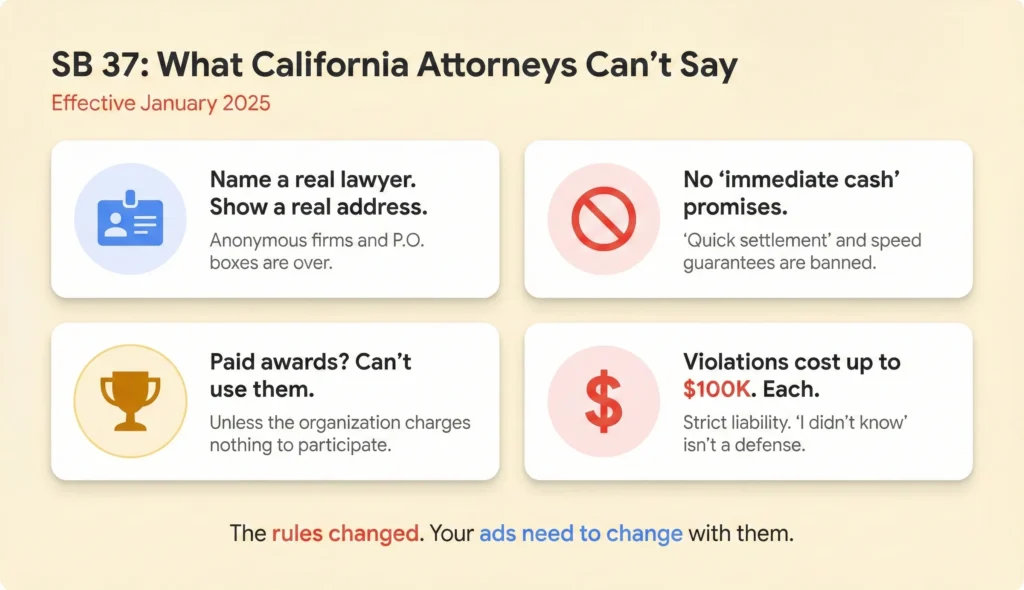 SB 37: What California Attorneys Can't Say

Effective January 2025

Name a real lawyer. Show a real address.

Anonymous firms and P.O. boxes are over.

No 'immediate cash' promises.

'Quick settlement' and speed guarantees are banned.

Paid awards? Can't use them.

Unless the organization charges nothing to participate.

Violations cost up to $100K. Each.

Strict liability. 'I didn't know' isn't a defense.

The rules changed. Your ads need to change with them.